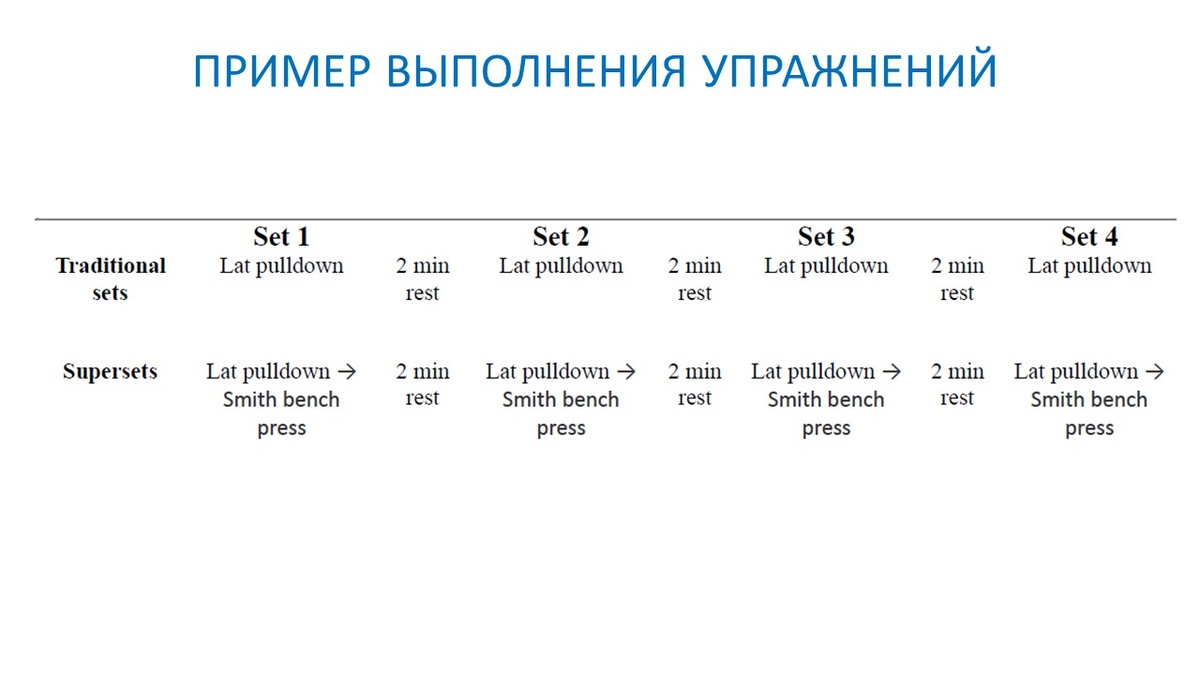 ПРИМЕР ВЫПОЛНЕНИЯ УПРАЖНЕНИЙ

| | Set 1 | | Set 2 | | Set 3 | | Set 4 |
|---|---|---|---|---|---|---|---|
| Traditional sets | Lat pulldown | 2 min rest | Lat pulldown | 2 min rest | Lat pulldown | 2 min rest | Lat pulldown |
| Supersets | Lat pulldown → Smith bench press | 2 min rest | Lat pulldown → Smith bench press | 2 min rest | Lat pulldown → Smith bench press | 2 min rest | Lat pulldown → Smith bench press |